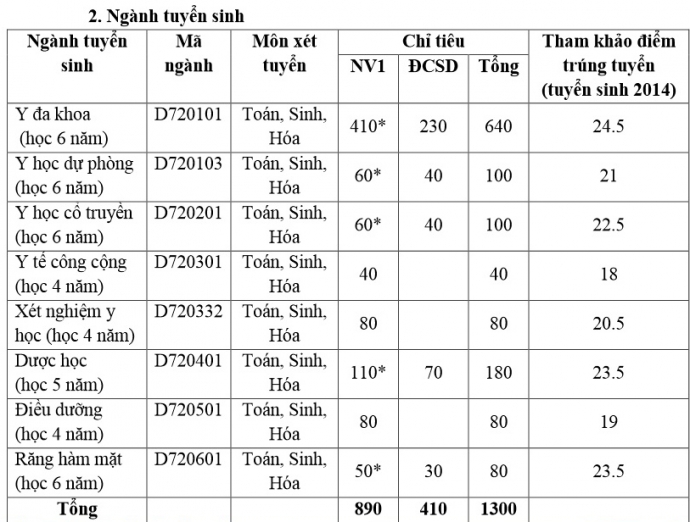 2. Ngành tuyển sinh

| Ngành tuyển sinh | Mã ngành | Môn xét tuyển | Chỉ tiêu NV1 | Chỉ tiêu ĐCSD | Chỉ tiêu Tổng | Tham khảo điểm trúng tuyển (tuyển sinh 2014) |
|---|---|---|---|---|---|---|
| Y đa khoa (học 6 năm) | D720101 | Toán, Sinh, Hóa | 410* | 230 | 640 | 24.5 |
| Y học dự phòng (học 6 năm) | D720103 | Toán, Sinh, Hóa | 60* | 40 | 100 | 21 |
| Y học cổ truyền (học 6 năm) | D720201 | Toán, Sinh, Hóa | 60* | 40 | 100 | 22.5 |
| Y tế công cộng (học 4 năm) | D720301 | Toán, Sinh, Hóa | 40 | | 40 | 18 |
| Xét nghiệm y học (học 4 năm) | D720332 | Toán, Sinh, Hóa | 80 | | 80 | 20.5 |
| Dược học (học 5 năm) | D720401 | Toán, Sinh, Hóa | 110* | 70 | 180 | 23.5 |
| Điều dưỡng (học 4 năm) | D720501 | Toán, Sinh, Hóa | 80 | | 80 | 19 |
| Răng hàm mặt (học 6 năm) | D720601 | Toán, Sinh, Hóa | 50* | 30 | 80 | 23.5 |
| Tổng | | | 890 | 410 | 1300 | |